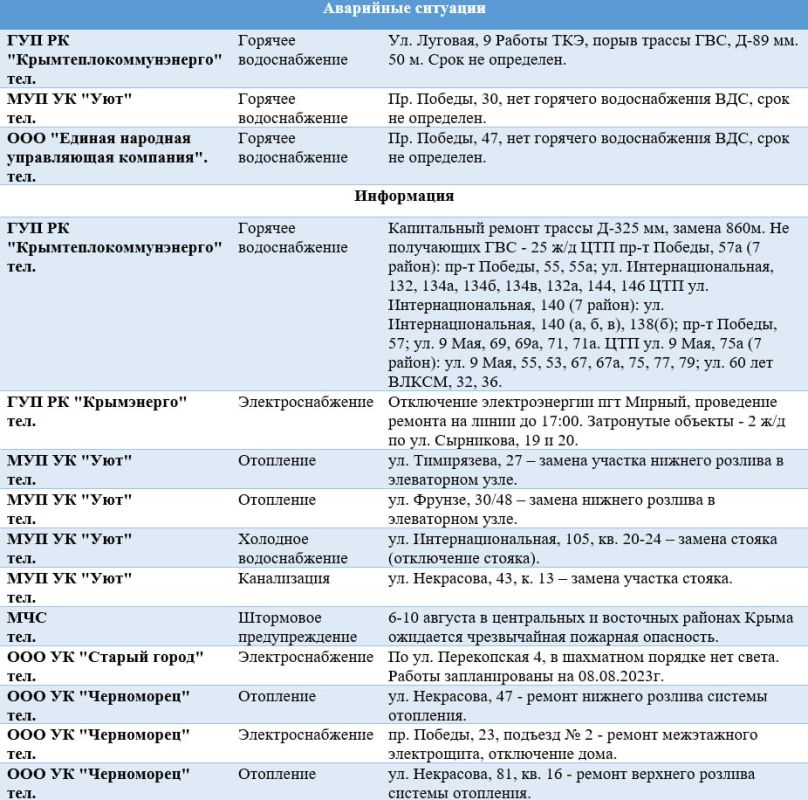 | Аварийные ситуации | | |
|---|---|---|
| ГУП РК "Крымтеплокоммунэнерго" тел. | Горячее водоснабжение | Ул. Луговая, 9 Работы ТКЭ, порыв трассы ГВС, Д-89 мм. 50 м. Срок не определен. |
| МУП УК "Уют" тел. | Горячее водоснабжение | Пр. Победы, 30, нет горячего водоснабжения ВДС, срок не определен. |
| ООО "Единая народная управляющая компания". тел. | Горячее водоснабжение | Пр. Победы, 47, нет горячего водоснабжения ВДС, срок не определен. |
| Информация | | |
| ГУП РК "Крымтеплокоммунэнерго" тел. | Горячее водоснабжение | Капитальный ремонт трассы Д-325 мм, замена 860м. Не получающих ГВС - 25 ж/д ЦТП пр-т Победы, 57а (7 район): пр-т Победы, 55, 55а; ул. Интернациональная, 132, 134а, 134б, 134в, 132а, 144, 146 ЦТП ул. Интернациональная, 140 (7 район): ул. Интернациональная, 140 (а, б, в), 138(б); пр-т Победы, 57; ул. 9 Мая, 69, 69а, 71, 71а. ЦТП ул. 9 Мая, 75а (7 район): ул. 9 Мая, 55, 53, 67, 67а, 75, 77, 79; ул. 60 лет ВЛКСМ, 32, 36. |
| ГУП РК "Крымэнерго" тел. | Электроснабжение | Отключение электроэнергии пгт Мирный, проведение ремонта на линии до 17:00. Затронутые объекты - 2 ж/д по ул. Сырникова, 19 и 20. |
| МУП УК "Уют" тел. | Отопление | ул. Тимирязева, 27 – замена участка нижнего розлива в элеваторном узле. |
| МУП УК "Уют" тел. | Отопление | ул. Фрунзе, 30/48 – замена нижнего розлива в элеваторном узле. |
| МУП УК "Уют" тел. | Холодное водоснабжение | ул. Интернациональная, 105, кв. 20-24 – замена стояка (отключение стояка). |
| МУП УК "Уют" тел. | Канализация | ул. Некрасова, 43, к. 13 – замена участка стояка. |
| МЧС тел. | Штормовое предупреждение | 6-10 августа в центральных и восточных районах Крыма ожидается чрезвычайная пожарная опасность. |
| ООО УК "Старый город" тел. | Электроснабжение | По ул. Перекопская 4, в шахматном порядке нет света. Работы запланированы на 08.08.2023г. |
| ООО УК "Черноморец" тел. | Отопление | ул. Некрасова, 47 - ремонт нижнего розлива системы отопления. |
| ООО УК "Черноморец" тел. | Электроснабжение | пр. Победы, 23, подъезд № 2 - ремонт межэтажного электрощита, отключение дома. |
| ООО УК "Черноморец" тел. | Отопление | ул. Некрасова, 81, кв. 16 - ремонт верхнего розлива системы отопления. |